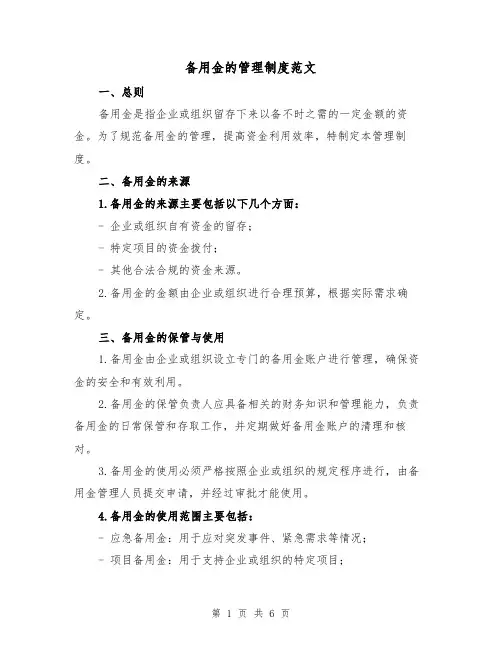 备用金的管理制度范文

一、总则

备用金是指企业或组织留存下来以备不时之需的一定金额的资金。为了规范备用金的管理，提高资金利用效率，特制定本管理制度。

二、备用金的来源

1.备用金的来源主要包括以下几个方面：

- 企业或组织自有资金的留存；

- 特定项目的资金拨付；

- 其他合法合规的资金来源。

2.备用金的金额由企业或组织进行合理预算，根据实际需求确定。

三、备用金的保管与使用

1.备用金由企业或组织设立专门的备用金账户进行管理，确保资金的安全和有效利用。

2.备用金的保管负责人应具备相关的财务知识和管理能力，负责备用金的日常保管和存取工作，并定期做好备用金账户的清理和核对。

3.备用金的使用必须严格按照企业或组织的规定程序进行，由备用金管理人员提交申请，并经过审批才能使用。

4.备用金的使用范围主要包括：

- 应急备用金：用于应对突发事件、紧急需求等情况；

- 项目备用金：用于支持企业或组织的特定项目；

第 1 页 共 6 页